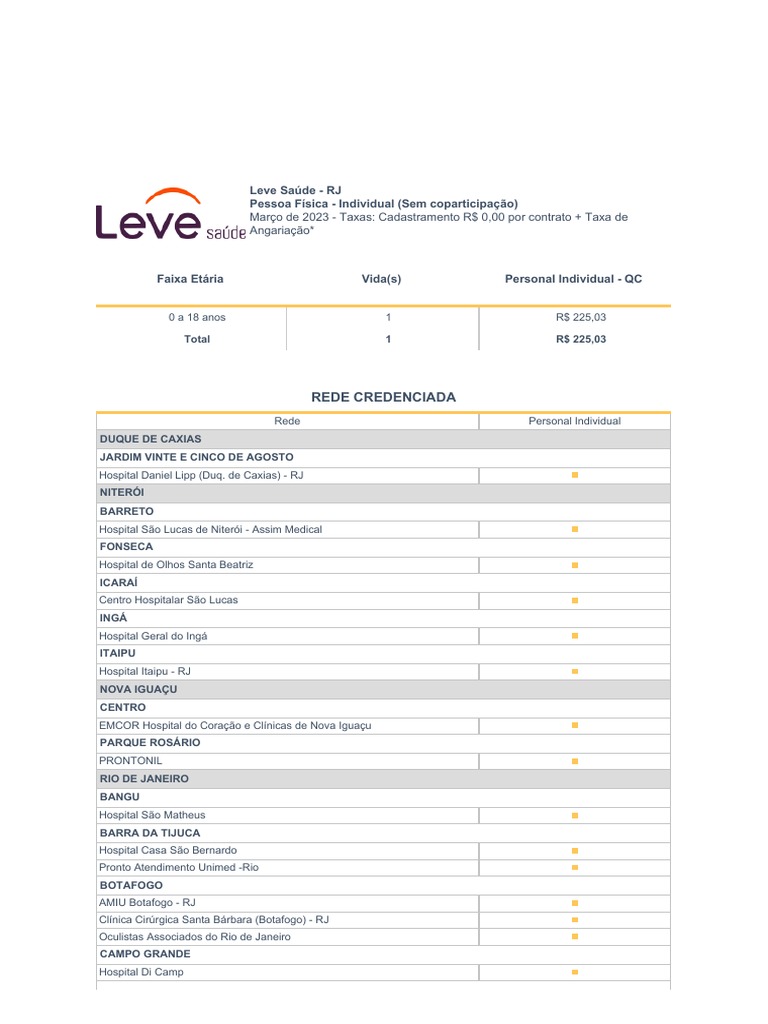 Leve saúde

Leve Saúde - RJ
Pessoa Física - Individual (Sem coparticipação)
Março de 2023 - Taxas: Cadastramento R$ 0,00 por contrato + Taxa de Angariação*

| Faixa Etária | Vida(s) | Personal Individual - QC |
|---|---|---|
| 0 a 18 anos | 1 | R$ 225,03 |
| Total | 1 | R$ 225,03 |

REDE CREDENCIADA

| Rede | Personal Individual |
|---|---|
| DUQUE DE CAXIAS | |
| JARDIM VINTE E CINCO DE AGOSTO | |
| Hospital Daniel Lipp (Duq. de Caxias) - RJ | ■ |
| NITERÓI | |
| BARRETO | |
| Hospital São Lucas de Niterói - Assim Medical | ■ |
| FONSECA | |
| Hospital de Olhos Santa Beatriz | ■ |
| ICARAÍ | |
| Centro Hospitalar São Lucas | ■ |
| INGÁ | |
| Hospital Geral do Ingá | ■ |
| ITAIPU | |
| Hospital Itaipu - RJ | ■ |
| NOVA IGUAÇU | |
| CENTRO | |
| EMCOR Hospital do Coração e Clínicas de Nova Iguaçu | ■ |
| PARQUE ROSÁRIO | |
| PRONTONIL | ■ |
| RIO DE JANEIRO | |
| BANGU | |
| Hospital São Matheus | ■ |
| BARRA DA TIJUCA | |
| Hospital Casa São Bernardo | ■ |
| Pronto Atendimento Unimed -Rio | ■ |
| BOTAFOGO | |
| AMIU Botafogo - RJ | ■ |
| Clínica Cirúrgica Santa Bárbara (Botafogo) - RJ | ■ |
| Oculistas Associados do Rio de Janeiro | ■ |
| CAMPO GRANDE | |
| Hospital Di Camp | ■ |